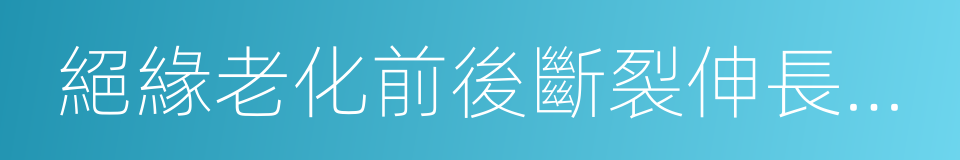 絕緣老化前後斷裂伸長...